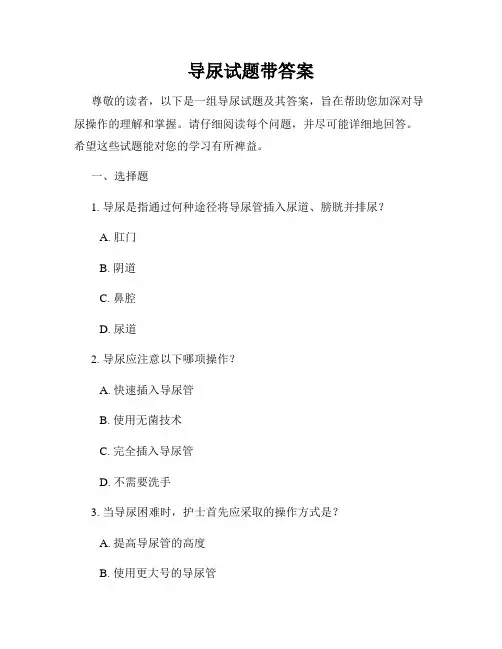 导尿试题带答案

尊敬的读者，以下是一组导尿试题及其答案，旨在帮助您加深对导尿操作的理解和掌握。请仔细阅读每个问题，并尽可能详细地回答。希望这些试题能对您的学习有所裨益。

一、选择题

1. 导尿是指通过何种途径将导尿管插入尿道、膀胱并排尿？

A. 肛门

B. 阴道

C. 鼻腔

D. 尿道

2. 导尿应注意以下哪项操作？

A. 快速插入导尿管

B. 使用无菌技术

C. 完全插入导尿管

D. 不需要洗手

3. 当导尿困难时，护士首先应采取的操作方式是？

A. 提高导尿管的高度

B. 使用更大号的导尿管